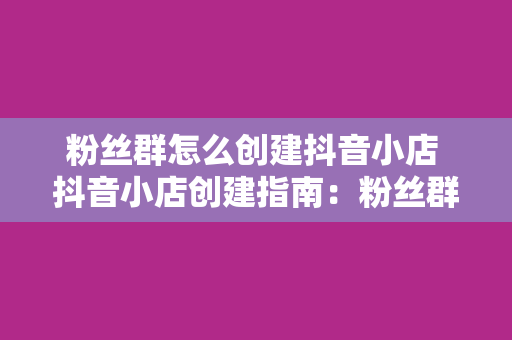 粉丝群怎么创建抖音小店
抖音小店创建指南：粉丝群